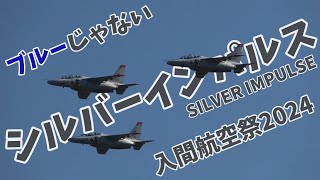 ブルーじゃない

シルバーインパルス

SILVER IMPULSE

入間航空祭2024